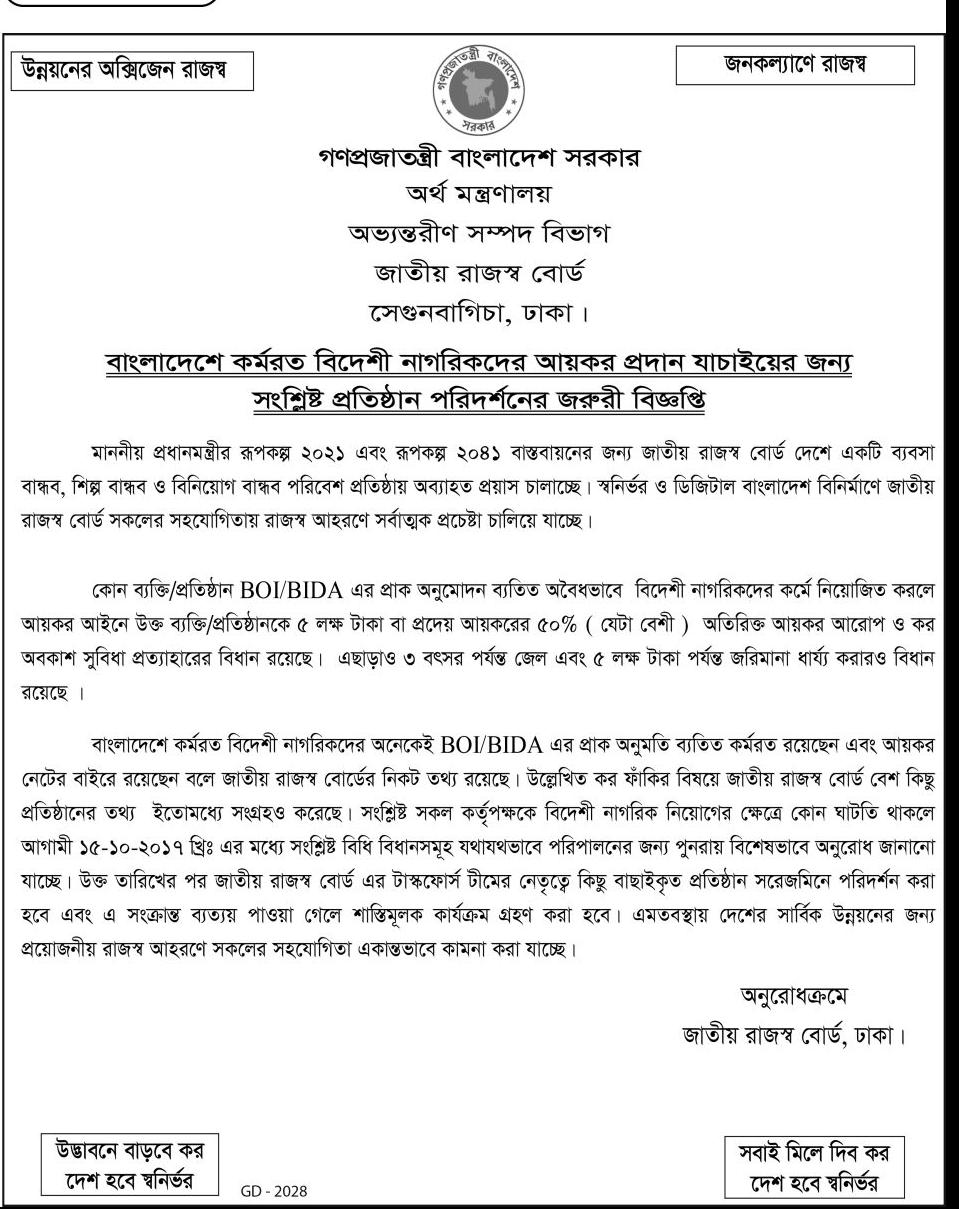 উন্নয়নের অক্সিজেন রাজস্ব

গণপ্রজাতন্ত্রী বাংলাদেশ সরকার

জনকল্যাণে রাজস্ব

গণপ্রজাতন্ত্রী বাংলাদেশ সরকার
অর্থ মন্ত্রণালয়
অভ্যন্তরীণ সম্পদ বিভাগ
জাতীয় রাজস্ব বোর্ড
সেগুনবাগিচা, ঢাকা।

বাংলাদেশে কর্মরত বিদেশী নাগরিকদের আয়কর প্রদান যাচাইয়ের জন্য সংশ্লিষ্ট প্রতিষ্ঠান পরিদর্শনের জরুরী বিজ্ঞপ্তি

মাননীয় প্রধানমন্ত্রীর রূপকল্প ২০২১ এবং রূপকল্প ২০৪১ বাস্তবায়নের জন্য জাতীয় রাজস্ব বোর্ড দেশে একটি ব্যবসা বান্ধব, শিল্প বান্ধব ও বিনিয়োগ বান্ধব পরিবেশ প্রতিষ্ঠায় অব্যাহত প্রয়াস চালাচ্ছে। স্বনির্ভর ও ডিজিটাল বাংলাদেশ বিনির্মাণে জাতীয় রাজস্ব বোর্ড সকলের সহযোগিতায় রাজস্ব আহরণে সর্বাত্মক প্রচেষ্টা চালিয়ে যাচ্ছে।

কোন ব্যক্তি/প্রতিষ্ঠান BOI/BIDA এর প্রাক অনুমোদন ব্যতিত অবৈধভাবে বিদেশী নাগরিকদের কর্মে নিয়োজিত করলে আয়কর আইনে উক্ত ব্যক্তি/প্রতিষ্ঠানকে ৫ লক্ষ টাকা বা প্রদেয় আয়করের ৫০% ( যেটা বেশী ) অতিরিক্ত আয়কর আরোপ ও কর অবকাশ সুবিধা প্রত্যাহারের বিধান রয়েছে। এছাড়াও ৩ বৎসর পর্যন্ত জেল এবং ৫ লক্ষ টাকা পর্যন্ত জরিমানা ধার্য্য করারও বিধান রয়েছে ।

বাংলাদেশে কর্মরত বিদেশী নাগরিকদের অনেকেই BOI/BIDA এর প্রাক অনুমতি ব্যতিত কর্মরত রয়েছেন এবং আয়কর নেটের বাইরে রয়েছেন বলে জাতীয় রাজস্ব বোর্ডের নিকট তথ্য রয়েছে। উল্লেখিত কর ফাঁকির বিষয়ে জাতীয় রাজস্ব বোর্ড বেশ কিছু প্রতিষ্ঠানের তথ্য ইতোমধ্যে সংগ্রহও করেছে। সংশ্লিষ্ট সকল কর্তৃপক্ষকে বিদেশী নাগরিক নিয়োগের ক্ষেত্রে কোন ঘাটতি থাকলে আগামী ১৫-১০-২০১৭ খ্রিঃ এর মধ্যে সংশ্লিষ্ট বিধি বিধানসমূহ যথাযথভাবে পরিপালনের জন্য পুনরায় বিশেষভাবে অনুরোধ জানানো যাচ্ছে। উক্ত তারিখের পর জাতীয় রাজস্ব বোর্ড এর টাস্কফোর্স টীমের নেতৃত্বে কিছু বাছাইকৃত প্রতিষ্ঠান সরেজমিনে পরিদর্শন করা হবে এবং এ সংক্রান্ত ব্যত্যয় পাওয়া গেলে শাস্তিমূলক কার্যক্রম গ্রহণ করা হবে। এমতবস্থায় দেশের সার্বিক উন্নয়নের জন্য প্রয়োজনীয় রাজস্ব আহরণে সকলের সহযোগিতা একান্তভাবে কামনা করা যাচ্ছে।

অনুরোধক্রমে
জাতীয় রাজস্ব বোর্ড, ঢাকা।

উদ্ভাবনে বাড়বে কর
দেশ হবে স্বনির্ভর

GD - 2028

সবাই মিলে দিব কর
দেশ হবে স্বনির্ভর